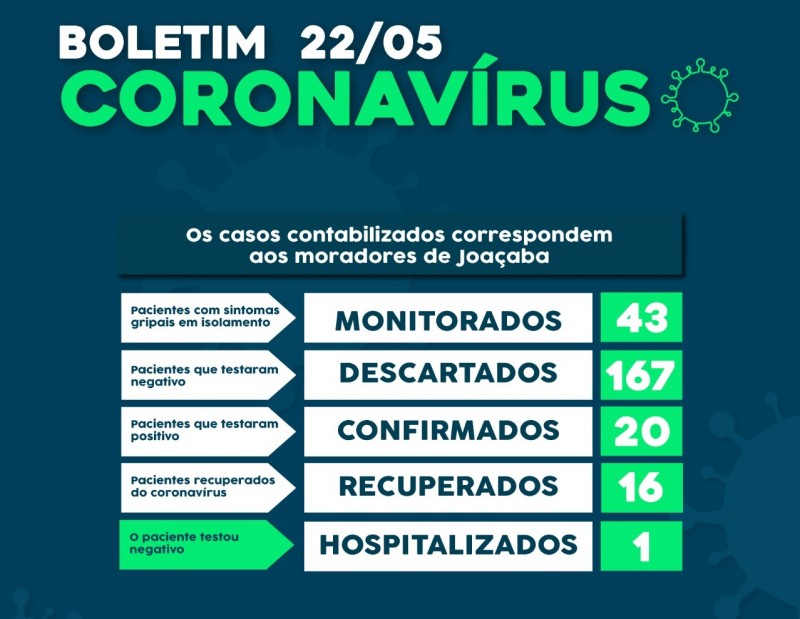 BOLETIM 22/05
CORONAVÍRUS

Os casos contabilizados correspondem aos moradores de Joaçaba

| | | |
|---|---|---|
| Pacientes com sintomas gripais em isolamento | MONITORADOS | 43 |
| Pacientes que testaram negativo | DESCARTADOS | 167 |
| Pacientes que testaram positivo | CONFIRMADOS | 20 |
| Pacientes recuperados do coronavírus | RECUPERADOS | 16 |
| O paciente testou negativo | HOSPITALIZADOS | 1 |